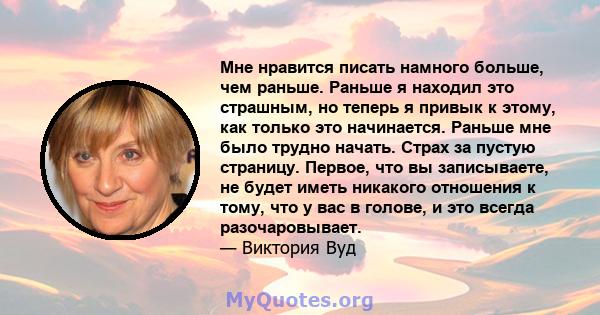 Мне нравится писать намного больше, чем раньше. Раньше я находил это страшным, но теперь я привык к этому, как только это начинается. Раньше мне было трудно начать. Страх за пустую страницу. Первое, что вы записываете, не будет иметь никакого отношения к тому, что у вас в голове, и это всегда разочаровывает.
— Виктория Вуд

MyQuotes.org